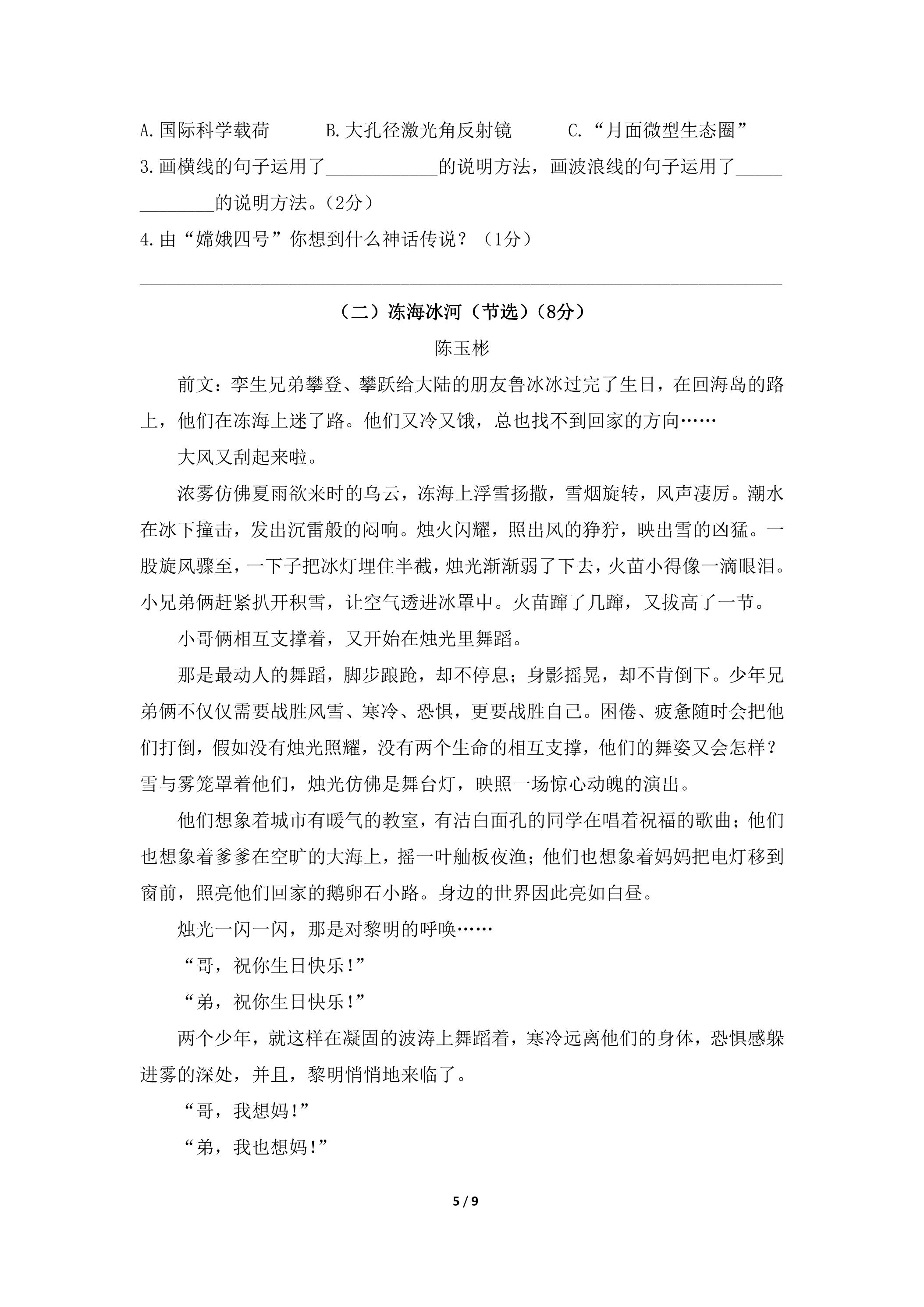 A.国际科学载荷 B.大孔径激光角反射镜 C.“月面微型生态圈”

3.画横线的句子运用了____的说明方法，画波浪线的句子运用了____的说明方法。（2分）

4.由“嫦娥四号”你想到什么神话传说？（1分）

____

（二）冻海冰河（节选）（8分）

陈玉彬

前文：孪生兄弟攀登、攀跃给大陆的朋友鲁冰冰过完了生日，在回海岛的路上，他们在冻海上迷了路。他们又冷又饿，总也找不到回家的方向……

大风又刮起来啦。

浓雾仿佛夏雨欲来时的乌云，冻海上浮雪扬撒，雪烟旋转，风声凄厉。潮水在冰下撞击，发出沉雷般的闷响。烛火闪耀，照出风的狰狞，映出雪的凶猛。一股旋风骤至，一下子把冰灯埋住半截，烛光渐渐弱了下去，火苗小得像一滴眼泪。小兄弟俩赶紧扒开积雪，让空气透进冰罩中。火苗蹿了几蹿，又拔高了一节。

小哥俩相互支撑着，又开始在烛光里舞蹈。

那是最动人的舞蹈，脚步踉跄，却不停息；身影摇晃，却不肯倒下。少年兄弟俩不仅仅需要战胜风雪、寒冷、恐惧，更要战胜自己。困倦、疲惫随时会把他们打倒，假如没有烛光照耀，没有两个生命的相互支撑，他们的舞姿又会怎样？雪与雾笼罩着他们，烛光仿佛是舞台灯，映照一场惊心动魄的演出。

他们想象着城市有暖气的教室，有洁白面孔的同学在唱着祝福的歌曲；他们也想象着爹爹在空旷的大海上，摇一叶舢板夜渔；他们也想象着妈妈把电灯移到窗前，照亮他们回家的鹅卵石小路。身边的世界因此亮如白昼。

烛光一闪一闪，那是对黎明的呼唤……

“哥，祝你生日快乐!”

“弟，祝你生日快乐!”

两个少年，就这样在凝固的波涛上舞蹈着，寒冷远离他们的身体，恐惧感躲进雾的深处，并且，黎明悄悄地来临了。

“哥，我想妈!”

“弟，我也想妈!”

5 / 9